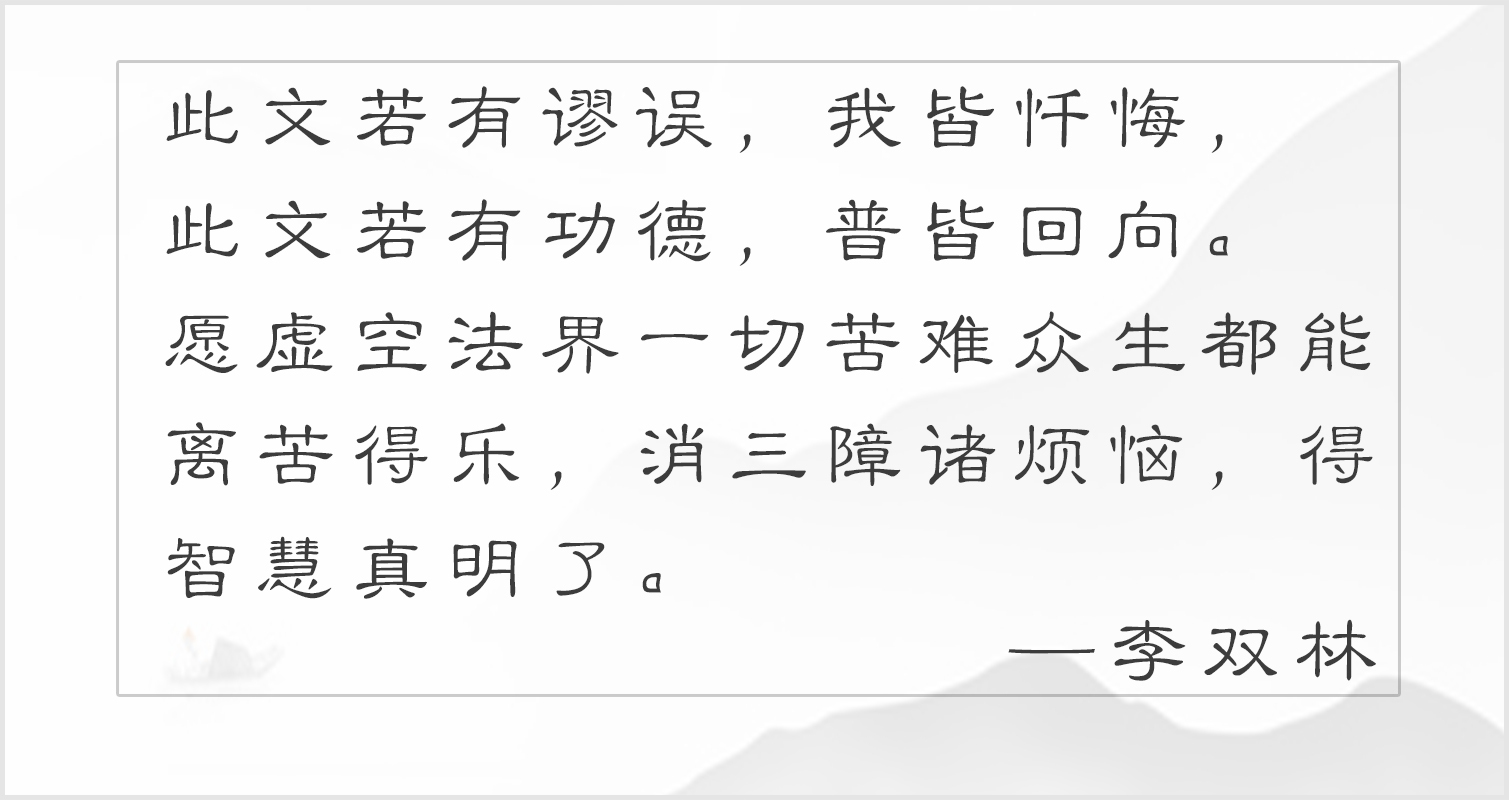 此文若有谬误，我皆忏悔，
此文若有功德，普皆回向。
愿虚空法界一切苦难众生都能离苦得乐，消三障诸烦恼，得智慧真明了。
—李双林